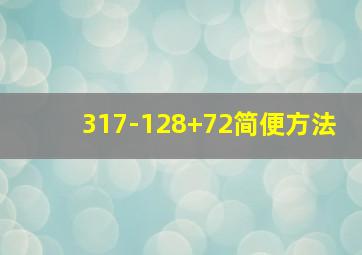 $317-128+72$简便方法